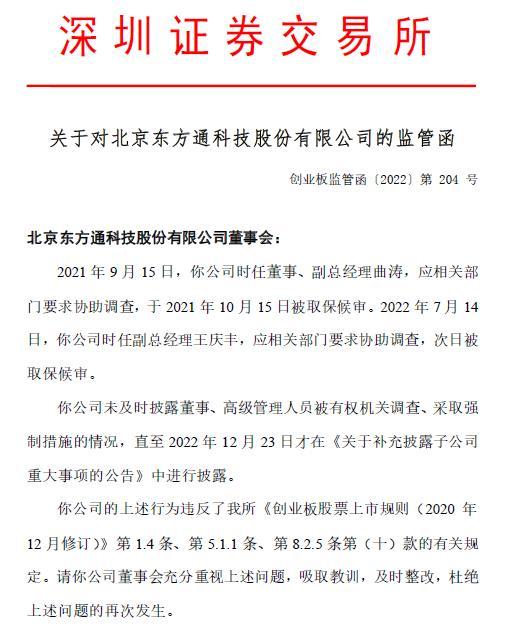 深圳证券交易所

关于对北京东方通科技股份有限公司的监管函

创业板监管函〔2022〕第 204 号

北京东方通科技股份有限公司董事会：

2021 年 9 月 15 日，你公司时任董事、副总经理曲涛，应相关部门要求协助调查，于 2021 年 10 月 15 日被取保候审。2022 年 7 月 14 日，你公司时任副总经理王庆丰，应相关部门要求协助调查，次日被取保候审。

你公司未及时披露董事、高级管理人员被有权机关调查、采取强制措施的情况，直至 2022 年 12 月 23 日才在《关于补充披露子公司重大事项的公告》中进行披露。

你公司的上述行为违反了我所《创业板股票上市规则（2020 年 12 月修订）》第 1.4 条、第 5.1.1 条、第 8.2.5 条第（十）款的有关规定。请你公司董事会充分重视上述问题，吸取教训，及时整改，杜绝上述问题的再次发生。